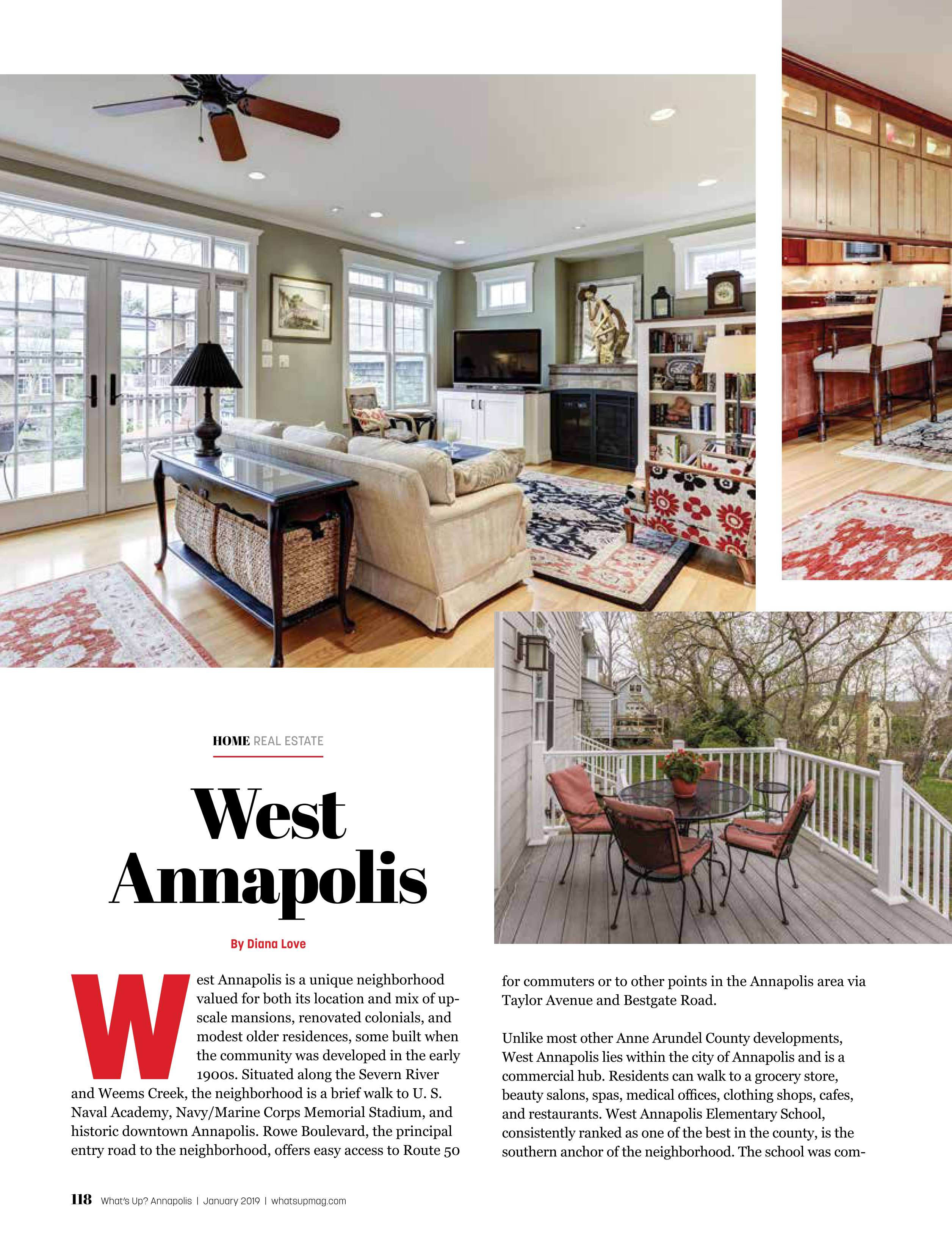 HOME REAL ESTATE

West Annapolis

By Diana Love

West Annapolis is a unique neighborhood valued for both its location and mix of upscale mansions, renovated colonials, and modest older residences, some built when the community was developed in the early 1900s. Situated along the Severn River and Weems Creek, the neighborhood is a brief walk to U. S. Naval Academy, Navy/Marine Corps Memorial Stadium, and historic downtown Annapolis. Rowe Boulevard, the principal entry road to the neighborhood, offers easy access to Route 50 for commuters or to other points in the Annapolis area via Taylor Avenue and Bestgate Road.

Unlike most other Anne Arundel County developments, West Annapolis lies within the city of Annapolis and is a commercial hub. Residents can walk to a grocery store, beauty salons, spas, medical offices, clothing shops, cafes, and restaurants. West Annapolis Elementary School, consistently ranked as one of the best in the county, is the southern anchor of the neighborhood. The school was com-

118 What's Up? Annapolis | January 2019 | whatsupmag.com